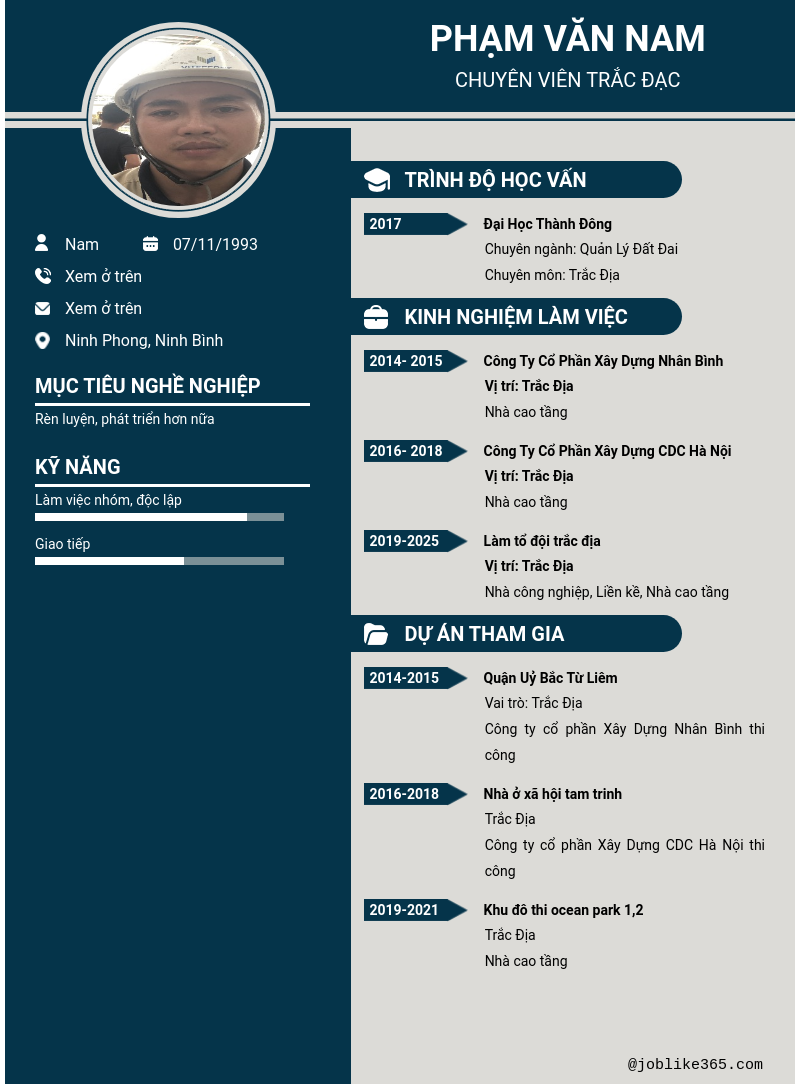 PHẠM VĂN NAM

CHUYÊN VIÊN TRẮC ĐẠC

Nam

07/11/1993

Xem ở trên

Xem ở trên

Ninh Phong, Ninh Bình

MỤC TIÊU NGHỀ NGHIỆP

Rèn luyện, phát triển hơn nữa

KỸ NĂNG

Làm việc nhóm, độc lập

Giao tiếp

TRÌNH ĐỘ HỌC VẤN

2017

Đại Học Thành Đông

Chuyên ngành: Quản Lý Đất Đai

Chuyên môn: Trắc Địa

KINH NGHIỆM LÀM VIỆC

2014- 2015

Công Ty Cổ Phần Xây Dựng Nhân Bình

Vị trí: Trắc Địa

Nhà cao tầng

2016- 2018

Công Ty Cổ Phần Xây Dựng CDC Hà Nội

Vị trí: Trắc Địa

Nhà cao tầng

2019-2025

Làm tổ đội trắc địa

Vị trí: Trắc Địa

Nhà công nghiệp, Liền kề, Nhà cao tầng

DỰ ÁN THAM GIA

2014-2015

Quận Uỷ Bắc Từ Liêm

Vai trò: Trắc Địa

Công ty cổ phần Xây Dựng Nhân Bình thi công

2016-2018

Nhà ở xã hội tam trinh

Trắc Địa

Công ty cổ phần Xây Dựng CDC Hà Nội thi công

2019-2021

Khu đô thi ocean park 1,2

Trắc Địa

Nhà cao tầng

@joblike365.com